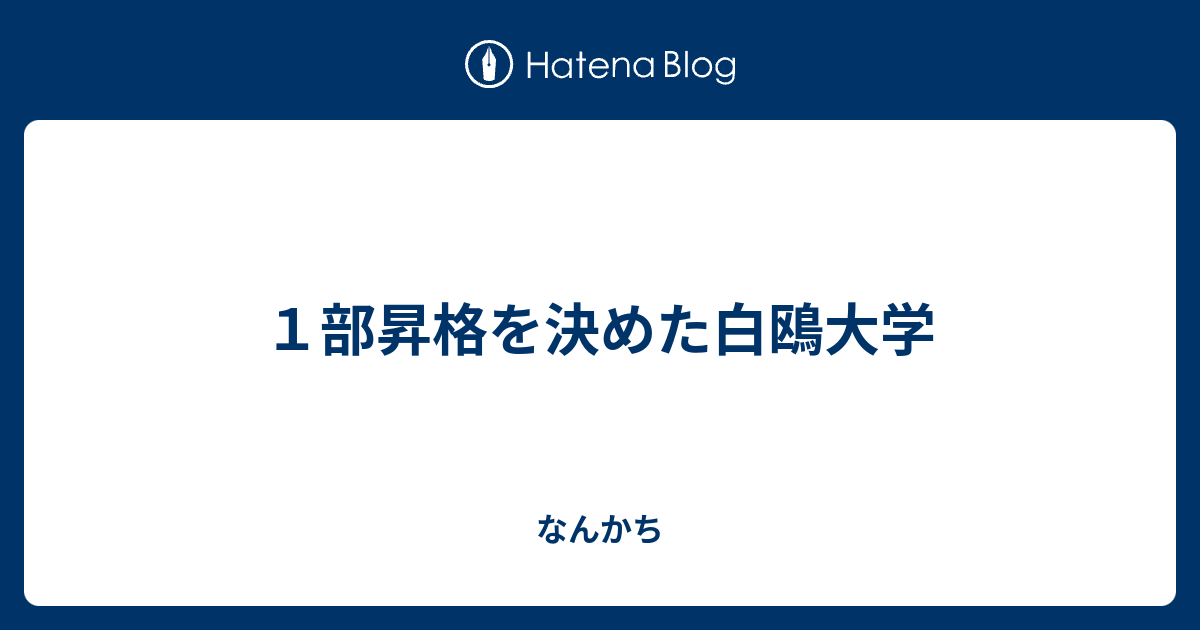 Hatena Blog

１部昇格を決めた白鴎大学

なんかち